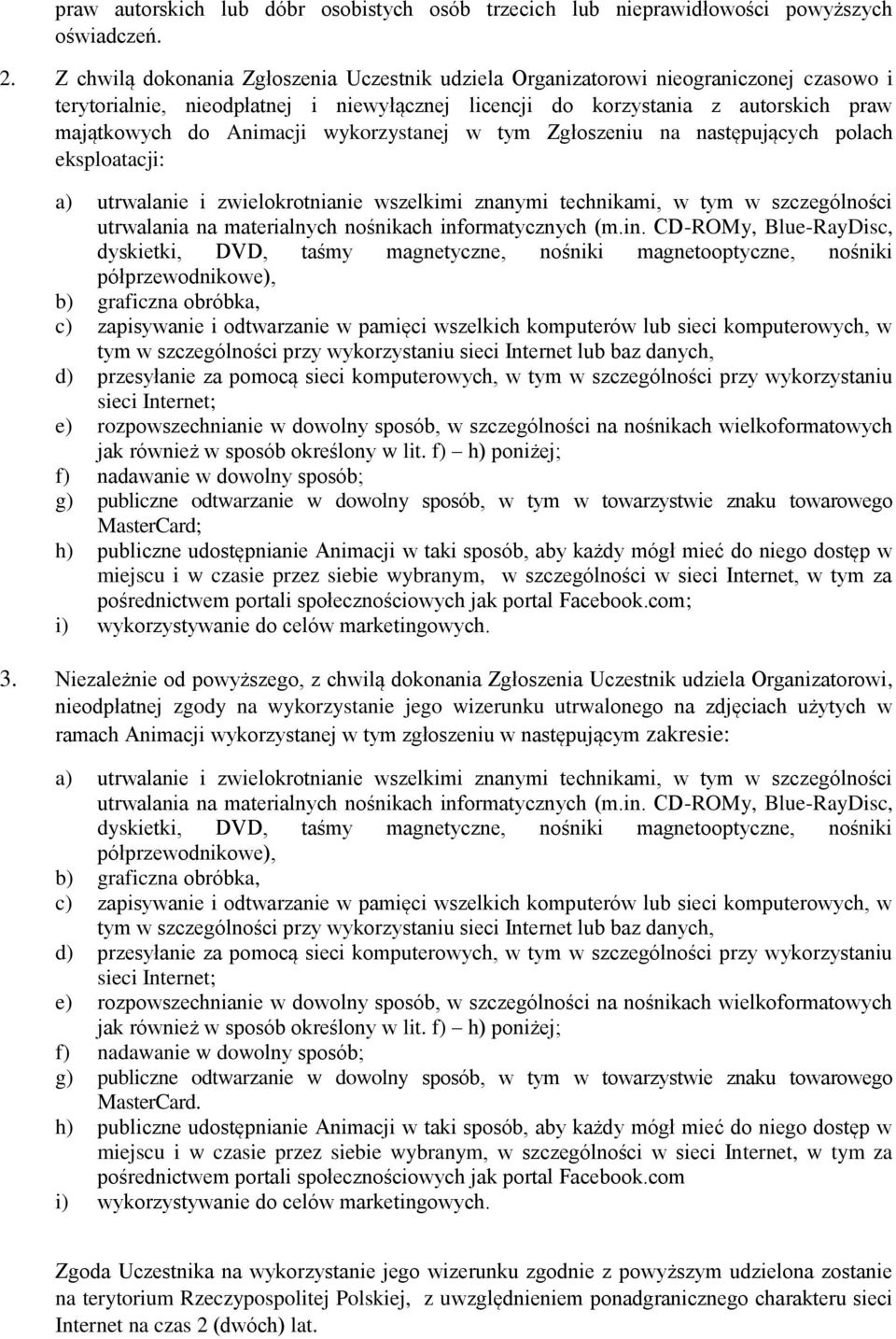 praw autorskich lub dóbr osobistych osób trzecich lub nieprawidłowości powyższych oświadczeń.

2. Z chwilą dokonania Zgłoszenia Uczestnik udziela Organizatorowi nieograniczonej czasowo i terytorialnie, nieodpłatnej i niewyłącznej licencji do korzystania z autorskich praw majątkowych do Animacji wykorzystanej w tym Zgłoszeniu na następujących polach eksploatacji:

a) utrwalanie i zwielokrotnianie wszelkimi znanymi technikami, w tym w szczególności utrwalania na materialnych nośnikach informatycznych (m.in. CD-ROMy, Blue-RayDisc, dyskietki, DVD, taśmy magnetyczne, nośniki magnetooptyczne, nośniki półprzewodnikowe),
b) graficzna obróbka,
c) zapisywanie i odtwarzanie w pamięci wszelkich komputerów lub sieci komputerowych, w tym w szczególności przy wykorzystaniu sieci Internet lub baz danych,
d) przesyłanie za pomocą sieci komputerowych, w tym w szczególności przy wykorzystaniu sieci Internet;
e) rozpowszechnianie w dowolny sposób, w szczególności na nośnikach wielkoformatowych jak również w sposób określony w lit. f) – h) poniżej;
f) nadawanie w dowolny sposób;
g) publiczne odtwarzanie w dowolny sposób, w tym w towarzystwie znaku towarowego MasterCard;
h) publiczne udostępnianie Animacji w taki sposób, aby każdy mógł mieć do niego dostęp w miejscu i w czasie przez siebie wybranym, w szczególności w sieci Internet, w tym za pośrednictwem portali społecznościowych jak portal Facebook.com;
i) wykorzystywanie do celów marketingowych.

3. Niezależnie od powyższego, z chwilą dokonania Zgłoszenia Uczestnik udziela Organizatorowi, nieodpłatnej zgody na wykorzystanie jego wizerunku utrwalonego na zdjęciach użytych w ramach Animacji wykorzystanej w tym zgłoszeniu w następującym zakresie:

a) utrwalanie i zwielokrotnianie wszelkimi znanymi technikami, w tym w szczególności utrwalania na materialnych nośnikach informatycznych (m.in. CD-ROMy, Blue-RayDisc, dyskietki, DVD, taśmy magnetyczne, nośniki magnetooptyczne, nośniki półprzewodnikowe),
b) graficzna obróbka,
c) zapisywanie i odtwarzanie w pamięci wszelkich komputerów lub sieci komputerowych, w tym w szczególności przy wykorzystaniu sieci Internet lub baz danych,
d) przesyłanie za pomocą sieci komputerowych, w tym w szczególności przy wykorzystaniu sieci Internet;
e) rozpowszechnianie w dowolny sposób, w szczególności na nośnikach wielkoformatowych jak również w sposób określony w lit. f) – h) poniżej;
f) nadawanie w dowolny sposób;
g) publiczne odtwarzanie w dowolny sposób, w tym w towarzystwie znaku towarowego MasterCard.
h) publiczne udostępnianie Animacji w taki sposób, aby każdy mógł mieć do niego dostęp w miejscu i w czasie przez siebie wybranym, w szczególności w sieci Internet, w tym za pośrednictwem portali społecznościowych jak portal Facebook.com
i) wykorzystywanie do celów marketingowych.

Zgoda Uczestnika na wykorzystanie jego wizerunku zgodnie z powyższym udzielona zostanie na terytorium Rzeczypospolitej Polskiej, z uwzględnieniem ponadgranicznego charakteru sieci Internet na czas 2 (dwóch) lat.